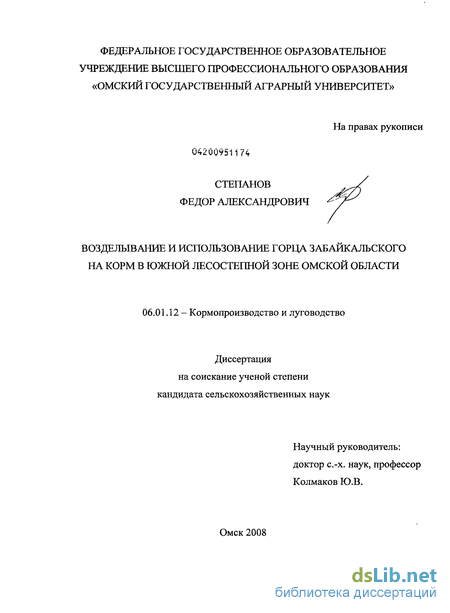 ФЕДЕРАЛЬНОЕ ГОСУДАРСТВЕННОЕ ОБРАЗОВАТЕЛЬНОЕ УЧРЕЖДЕНИЕ ВЫСШЕГО ПРОФЕССИОНАЛЬНОГО ОБРАЗОВАНИЯ «ОМСКИЙ ГОСУДАРСТВЕННЫЙ АГРАРНЫЙ УНИВЕРСИТЕТ»

На правах рукописи

04200951174

СТЕПАНОВ
ФЕДОР АЛЕКСАНДРОВИЧ

ВОЗДЕЛЫВАНИЕ И ИСПОЛЬЗОВАНИЕ ГОРЦА ЗАБАЙКАЛЬСКОГО НА КОРМ В ЮЖНОЙ ЛЕСОСТЕПНОЙ ЗОНЕ ОМСКОЙ ОБЛАСТИ

06.01.12 – Кормопроизводство и луговодство

Диссертация
на соискание ученой степени
кандидата сельскохозяйственных наук

Научный руководитель:
доктор с.-х. наук, профессор
Колмаков Ю.В.

Омск 2008

dsLib.net
библиотека диссертаций